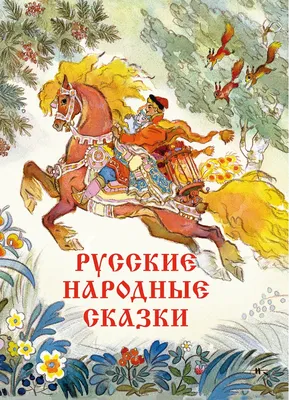 РУССКИЕ НАРОДНЫЕ СКАЗКИ